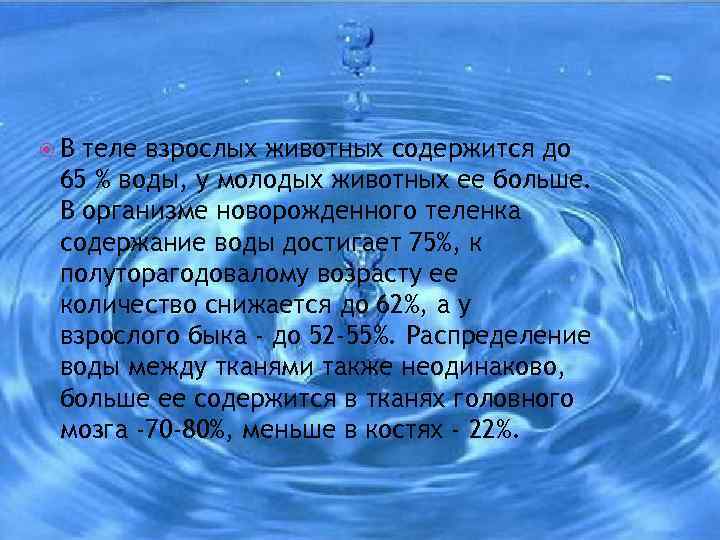 В теле взрослых животных содержится до 65 % воды, у молодых животных ее больше. В организме новорожденного теленка содержание воды достигает 75%, к полуторагодовалому возрасту ее количество снижается до 62%, а у взрослого быка - до 52-55%. Распределение воды между тканями также неодинаково, больше ее содержится в тканях головного мозга -70-80%, меньше в костях - 22%.